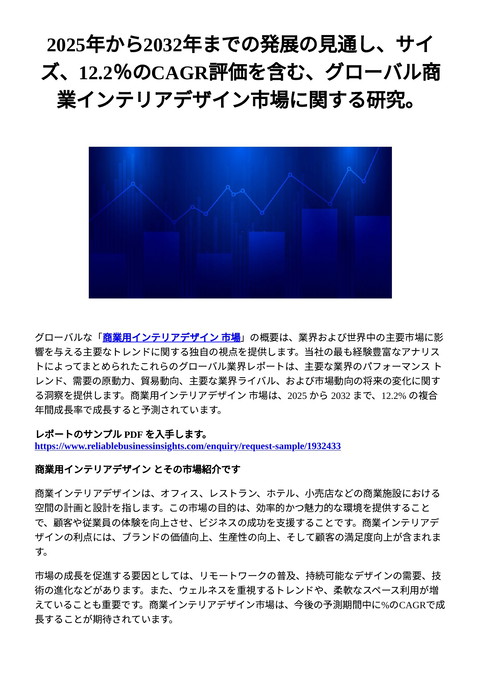 2025年から2032年までの発展の見通し、サイズ、12.2%のCAGR評価を含む、グローバル商業インテリアデザイン市場に関する研究。

グローバルな「商業用インテリアデザイン 市場」の概要は、業界および世界中の主要市場に影響を与える主要なトレンドに関する独自の視点を提供します。当社の最も経験豊富なアナリストによってまとめられたこれらのグローバル業界レポートは、主要な業界のパフォーマンス トレンド、需要の原動力、貿易動向、主要な業界ライバル、および市場動向の将来の変化に関する洞察を提供します。商業用インテリアデザイン 市場は、2025 から 2032 まで、12.2% の複合年間成長率で成長すると予測されています。

レポートのサンプル PDF を入手します。
https://www.reliablebusinessinsights.com/enquiry/request-sample/1932433

商業用インテリアデザイン とその市場紹介です

商業インテリアデザインは、オフィス、レストラン、ホテル、小売店などの商業施設における空間の計画と設計を指します。この市場の目的は、効率的かつ魅力的な環境を提供することで、顧客や従業員の体験を向上させ、ビジネスの成功を支援することです。商業インテリアデザインの利点には、ブランドの価値向上、生産性の向上、そして顧客の満足度向上が含まれます。

市場の成長を促進する要因としては、リモートワークの普及、持続可能なデザインの需要、技術の進化などがあります。また、ウェルネスを重視するトレンドや、柔軟なスペース利用が増えていることも重要です。商業インテリアデザイン市場は、今後の予測期間中に%のCAGRで成長することが期待されています。